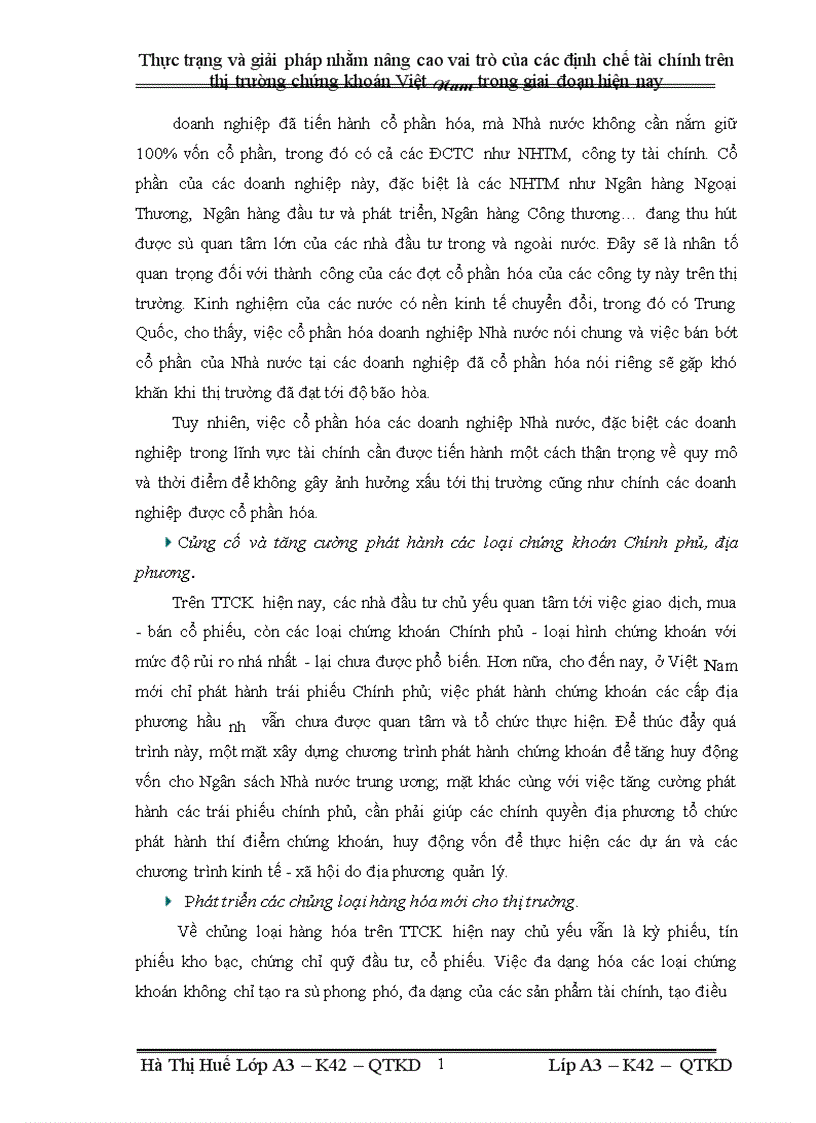 Thực trạng và giải pháp nhằm nâng cao vai trò của các định chế tài chính trên thị trường chứng khoán Việt Nam trong giai đoạn hiện nay

doanh nghiệp đã tiến hành cổ phần hóa, mà Nhà nước không cần nắm giữ 100% vốn cổ phần, trong đó có cả các ĐCTC như NHTM, công ty tài chính. Cổ phần của các doanh nghiệp này, đặc biệt là các NHTM như Ngân hàng Ngoại Thương, Ngân hàng đầu tư và phát triển, Ngân hàng Công thương… đang thu hút được sù quan tâm lớn của các nhà đầu tư trong và ngoài nước. Đây sẽ là nhân tố quan trọng đối với thành công của các đợt cổ phần hóa của các công ty này trên thị trường. Kinh nghiệm của các nước có nền kinh tế chuyển đổi, trong đó có Trung Quốc, cho thấy, việc cổ phần hóa doanh nghiệp Nhà nước nói chung và việc bán bớt cổ phần của Nhà nước tại các doanh nghiệp đã cổ phần hóa nói riêng sẽ gặp khó khăn khi thị trường đã đạt tới độ bão hòa.

Tuy nhiên, việc cổ phần hóa các doanh nghiệp Nhà nước, đặc biệt các doanh nghiệp trong lĩnh vực tài chính cần được tiến hành một cách thận trọng về quy mô và thời điểm để không gây ảnh hưởng xấu tới thị trường cũng như chính các doanh nghiệp được cổ phần hóa.

Củng cố và tăng cường phát hành các loại chứng khoán Chính phủ, địa phương.

Trên TTCK hiện nay, các nhà đầu tư chủ yếu quan tâm tới việc giao dịch, mua - bán cổ phiếu, còn các loại chứng khoán Chính phủ - loại hình chứng khoán với mức độ rủi ro nhá nhất - lại chưa được phổ biến. Hơn nữa, cho đến nay, ở Việt Nam mới chỉ phát hành trái phiếu Chính phủ; việc phát hành chứng khoán các cấp địa phương hầu nh vẫn chưa được quan tâm và tổ chức thực hiện. Để thúc đẩy quá trình này, một mặt xây dựng chương trình phát hành chứng khoán để tăng huy động vốn cho Ngân sách Nhà nước trung ương; mặt khác cùng với việc tăng cường phát hành các trái phiếu chính phủ, cần phải giúp các chính quyền địa phương tổ chức phát hành thí điểm chứng khoán, huy động vốn để thực hiện các dự án và các chương trình kinh tế - xã hội do địa phương quản lý.

Phát triển các chủng loại hàng hóa mới cho thị trường.

Về chủng loại hàng hóa trên TTCK hiện nay chủ yếu vẫn là kỳ phiếu, tín phiếu kho bạc, chứng chỉ quỹ đầu tư, cổ phiếu. Việc đa dạng hóa các loại chứng khoán không chỉ tạo ra sù phong phó, đa dạng của các sản phẩm tài chính, tạo điều

Hà Thị Huế Lớp A3 – K42 – QTKD 1 Líp A3 – K42 – QTKD